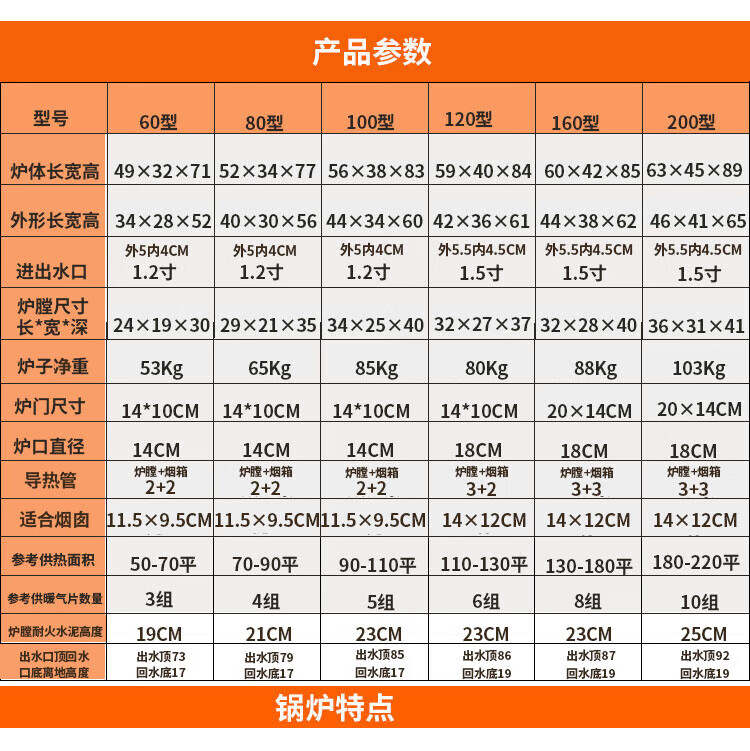 产品参数

| 型号 | 60型 | 80型 | 100型 | 120型 | 160型 | 200型 |
|---|---|---|---|---|---|---|
| 炉体长宽高 | 49×32×71 | 52×34×77 | 56×38×83 | 59×40×84 | 60×42×85 | 63×45×89 |
| 外形长宽高 | 34×28×52 | 40×30×56 | 44×34×60 | 42×36×61 | 44×38×62 | 46×41×65 |
| 进出水口 | 外5内4CM 1.2寸 | 外5内4CM 1.2寸 | 外5内4CM 1.2寸 | 外5.5内4.5CM 1.5寸 | 外5.5内4.5CM 1.5寸 | 外5.5内4.5CM 1.5寸 |
| 炉膛尺寸 长*宽*深 | 24×19×30 | 29×21×35 | 34×25×40 | 32×27×37 | 32×28×40 | 36×31×41 |
| 炉子净重 | 53Kg | 65Kg | 85Kg | 80Kg | 88Kg | 103Kg |
| 炉门尺寸 | 14*10CM | 14*10CM | 14*10CM | 14*10CM | 20×14CM | 20×14CM |
| 炉口直径 | 14CM | 14CM | 14CM | 18CM | 18CM | 18CM |
| 导热管 | 炉膛+烟箱 2+2 | 炉膛+烟箱 2+2 | 炉膛+烟箱 2+2 | 炉膛+烟箱 3+2 | 炉膛+烟箱 3+3 | 炉膛+烟箱 3+3 |
| 适合烟囱 | 11.5×9.5CM | 11.5×9.5CM | 11.5×9.5CM | 14×12CM | 14×12CM | 14×12CM |
| 参考供热面积 | 50-70平 | 70-90平 | 90-110平 | 110-130平 | 130-180平 | 180-220平 |
| 参考供暖气片数量 | 3组 | 4组 | 5组 | 6组 | 8组 | 10组 |
| 炉膛耐火水泥高度 | 19CM | 21CM | 23CM | 23CM | 23CM | 25CM |
| 出水口顶回水口底离地高度 | 出水顶73 回水底17 | 出水顶79 回水底17 | 出水顶85 回水底17 | 出水顶86 回水底19 | 出水顶87 回水底19 | 出水顶92 回水底19 |

锅炉特点